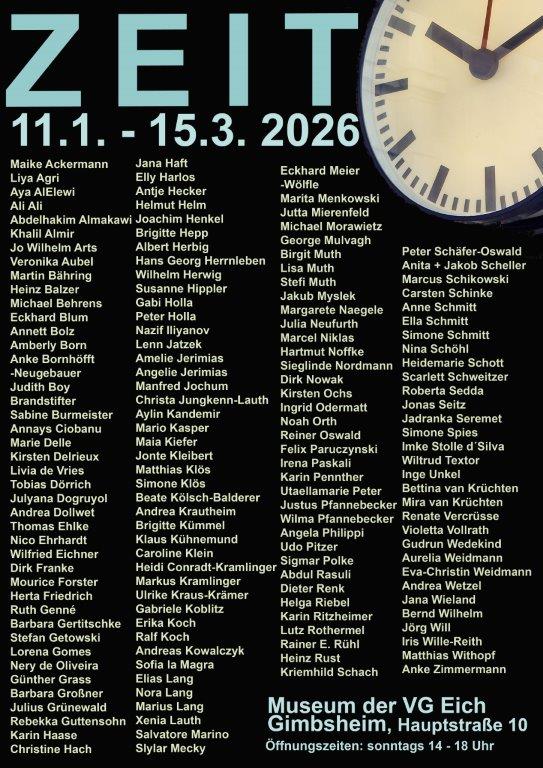 ZEIT
11.1. - 15.3. 2026

Maike Ackermann
Liya Agri
Aya AlElewi
Ali Ali
Abdelhakim Almakawi
Khalil Almir
Jo Wilhelm Arts
Veronika Aubel
Martin Bähring
Heinz Balzer
Michael Behrens
Eckhard Blum
Annett Bolz
Amberly Born
Anke Bornhöfft -Neugebauer
Judith Boy
Brandstifter
Sabine Burmeister
Annays Ciobanu
Marie Delle
Kirsten Delrieux
Livia de Vries
Tobias Dörrich
Julyana Dogruyol
Andrea Dollwet
Thomas Ehlke
Nico Ehrhardt
Wilfried Eichner
Dirk Franke
Mourice Forster
Herta Friedrich
Ruth Genné
Barbara Gertitschke
Stefan Getowski
Lorena Gomes
Nery de Oliveira
Günther Grass
Barbara Großner
Julius Grünewald
Rebekka Guttensohn
Karin Haase
Christine Hach

Jana Haft
Elly Harlos
Antje Hecker
Helmut Helm
Joachim Henkel
Brigitte Hepp
Albert Herbig
Hans Georg Herrnleben
Wilhelm Herwig
Susanne Hippler
Gabi Holla
Peter Holla
Nazif Iliyanov
Lenn Jatzek
Amelie Jerimias
Angelie Jerimias
Manfred Jochum
Christa Jungkenn-Lauth
Aylin Kandemir
Mario Kasper
Maia Kiefer
Jonte Kleibert
Matthias Klös
Simone Klös
Beate Kölsch-Balderer
Andrea Krautheim
Brigitte Kümmel
Klaus Kühnemund
Caroline Klein
Heidi Conradt-Kramlinger
Markus Kramlinger
Ulrike Kraus-Krämer
Gabriele Koblitz
Erika Koch
Ralf Koch
Andreas Kowalczyk
Sofia la Magra
Elias Lang
Nora Lang
Marius Lang
Xenia Lauth
Salvatore Marino
Slylar Mecky

Eckhard Meier -Wölfle
Marita Menkowski
Jutta Mierenfeld
Michael Morawietz
George Mulvagh
Birgit Muth
Lisa Muth
Stefi Muth
Jakub Myslek
Margarete Naegele
Julia Neufurth
Marcel Niklas
Hartmut Noffke
Sieglinde Nordmann
Dirk Nowak
Kirsten Ochs
Ingrid Odermatt
Noah Orth
Reiner Oswald
Felix Paruczynski
Irena Paskali
Karin Pennther
Utaellamarie Peter
Justus Pfannebecker
Wilma Pfannebecker
Angela Philippi
Udo Pitzer
Sigmar Polke
Abdul Rasuli
Dieter Renk
Helga Riebel
Karin Ritzheimer
Lutz Rothermel
Rainer E. Rühl
Heinz Rust
Kriemhild Schach

Peter Schäfer-Oswald
Anita + Jakob Scheller
Marcus Schikowski
Carsten Schinke
Anne Schmitt
Ella Schmitt
Simone Schmitt
Nina Schöhl
Heidemarie Schott
Scarlett Schweitzer
Roberta Sedda
Jonas Seitz
Jadranka Seremet
Simone Spies
Imke Stolle d´Silva
Wiltrud Textor
Inge Unkel
Bettina van Krüchten
Mira van Krüchten
Renate Vercrüsse
Violetta Vollrath
Gudrun Wedekind
Aurelia Weidmann
Eva-Christin Weidmann
Andrea Wetzel
Jana Wieland
Bernd Wilhelm
Jörg Will
Iris Wille-Reith
Matthias Withopf
Anke Zimmermann

Museum der VG Eich
Gimbsheim, Hauptstraße 10
Öffnungszeiten: sonntags 14 - 18 Uhr